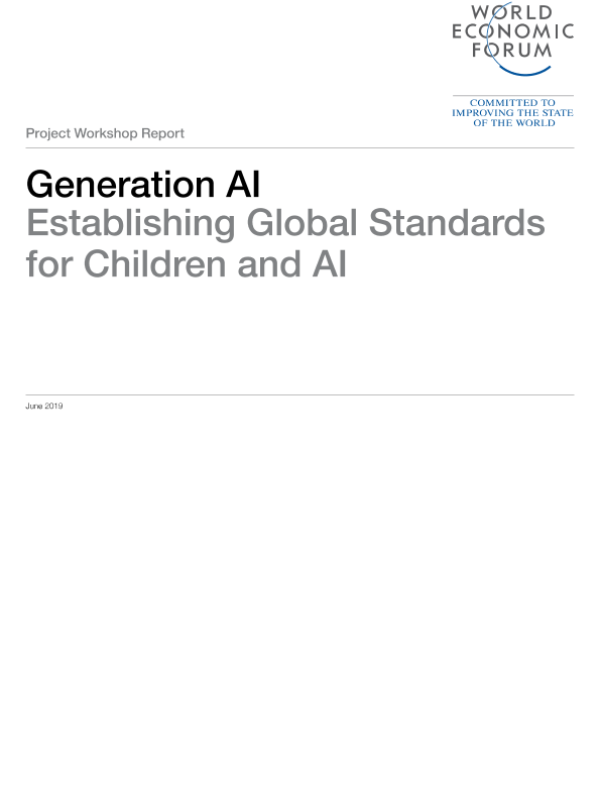 WORLD
ECONOMIC
FORUM

COMMITTED TO
IMPROVING THE STATE
OF THE WORLD

Project Workshop Report

Generation AI
Establishing Global Standards for Children and AI

June 2019